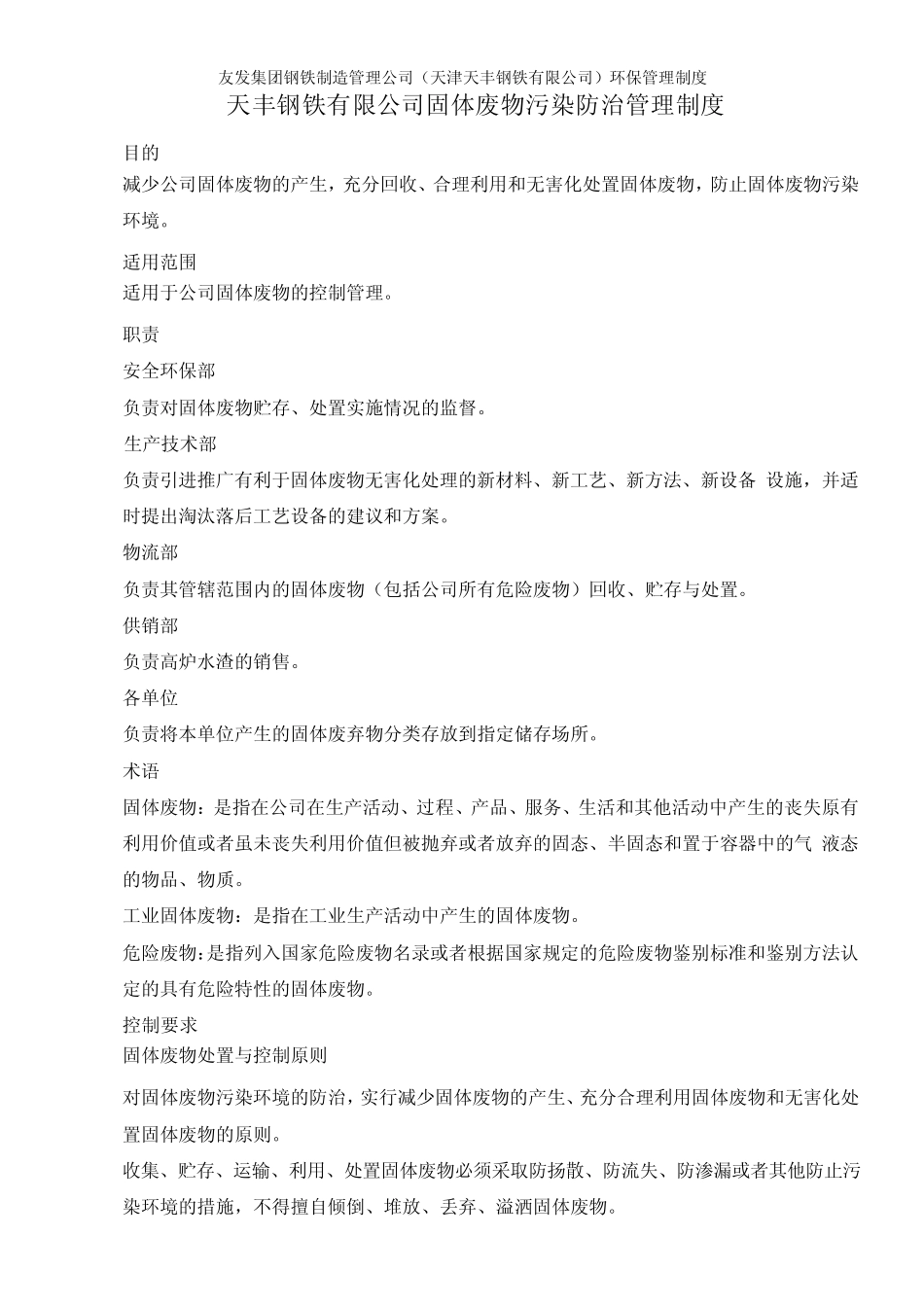 友发集团钢铁制造管理公司（天津天丰钢铁有限公司）环保管理制度

天丰钢铁有限公司固体废物污染防治管理制度

目的

减少公司固体废物的产生，充分回收、合理利用和无害化处置固体废物，防止固体废物污染环境。

适用范围

适用于公司固体废物的控制管理。

职责

安全环保部

负责对固体废物贮存、处置实施情况的监督。

生产技术部

负责引进推广有利于固体废物无害化处理的新材料、新工艺、新方法、新设备 设施，并适时提出淘汰落后工艺设备的建议和方案。

物流部

负责其管辖范围内的固体废物（包括公司所有危险废物）回收、贮存与处置。

供销部

负责高炉水渣的销售。

各单位

负责将本单位产生的固体废弃物分类存放到指定储存场所。

术语

固体废物：是指在公司在生产活动、过程、产品、服务、生活和其他活动中产生的丧失原有利用价值或者虽未丧失利用价值但被抛弃或者放弃的固态、半固态和置于容器中的气 液态的物品、物质。

工业固体废物：是指在工业生产活动中产生的固体废物。

危险废物：是指列入国家危险废物名录或者根据国家规定的危险废物鉴别标准和鉴别方法认定的具有危险特性的固体废物。

控制要求

固体废物处置与控制原则

对固体废物污染环境的防治，实行减少固体废物的产生、充分合理利用固体废物和无害化处置固体废物的原则。

收集、贮存、运输、利用、处置固体废物必须采取防扬散、防流失、防渗漏或者其他防止污染环境的措施，不得擅自倾倒、堆放、丢弃、溢洒固体废物。